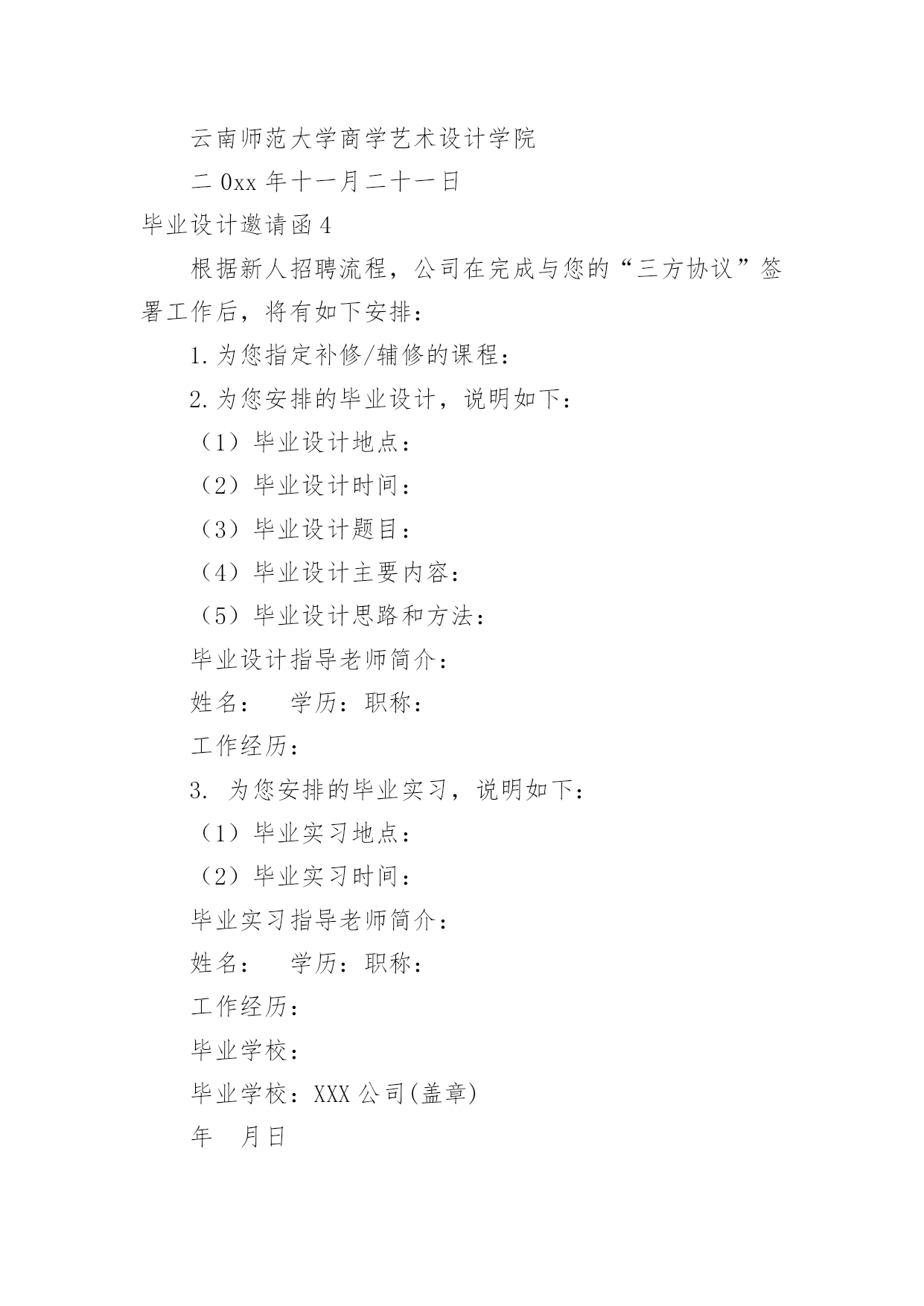 云南师范大学商学艺术设计学院

二0xx年十一月二十一日

毕业设计邀请函4

根据新人招聘流程，公司在完成与您的“三方协议”签署工作后，将有如下安排：

1.为您指定补修/辅修的课程：

2.为您安排的毕业设计，说明如下：

（1）毕业设计地点：

（2）毕业设计时间：

（3）毕业设计题目：

（4）毕业设计主要内容：

（5）毕业设计思路和方法：

毕业设计指导老师简介：

姓名：　学历：职称：

工作经历：

3. 为您安排的毕业实习，说明如下：

（1）毕业实习地点：

（2）毕业实习时间：

毕业实习指导老师简介：

姓名：　学历：职称：

工作经历：

毕业学校：

毕业学校：XXX公司(盖章)

年　月日